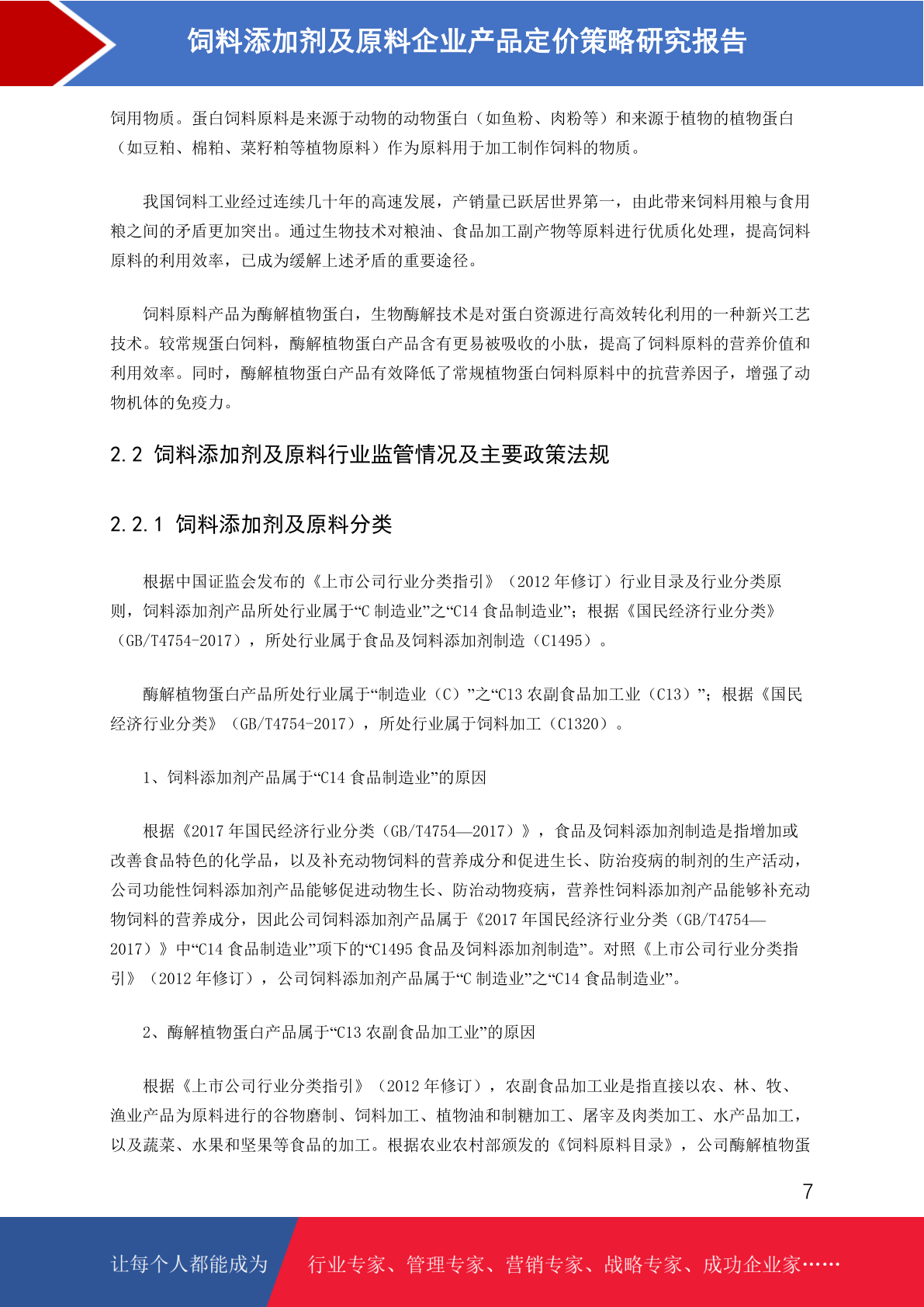 饲料添加剂及原料企业产品定价策略研究报告

饲用物质。蛋白饲料原料是来源于动物的动物蛋白（如鱼粉、肉粉等）和来源于植物的植物蛋白（如豆粕、棉粕、菜籽粕等植物原料）作为原料用于加工制作饲料的物质。

我国饲料工业经过连续几十年的高速发展，产销量已跃居世界第一，由此带来饲料用粮与食用粮之间的矛盾更加突出。通过生物技术对粮油、食品加工副产物等原料进行优质化处理，提高饲料原料的利用效率，已成为缓解上述矛盾的重要途径。

饲料原料产品为酶解植物蛋白，生物酶解技术是对蛋白资源进行高效转化利用的一种新兴工艺技术。较常规蛋白饲料，酶解植物蛋白产品含有更易被吸收的小肽，提高了饲料原料的营养价值和利用效率。同时，酶解植物蛋白产品有效降低了常规植物蛋白饲料原料中的抗营养因子，增强了动物机体的免疫力。

2.2 饲料添加剂及原料行业监管情况及主要政策法规

2.2.1 饲料添加剂及原料分类

根据中国证监会发布的《上市公司行业分类指引》（2012 年修订）行业目录及行业分类原则，饲料添加剂产品所处行业属于“C 制造业”之“C14 食品制造业”；根据《国民经济行业分类》（GB/T4754-2017），所处行业属于食品及饲料添加剂制造（C1495）。

酶解植物蛋白产品所处行业属于“制造业（C）”之“C13 农副食品加工业（C13）”；根据《国民经济行业分类》（GB/T4754-2017），所处行业属于饲料加工（C1320）。

1、饲料添加剂产品属于“C14 食品制造业”的原因

根据《2017 年国民经济行业分类（GB/T4754—2017）》，食品及饲料添加剂制造是指增加或改善食品特色的化学品，以及补充动物饲料的营养成分和促进生长、防治疫病的制剂的生产活动，公司功能性饲料添加剂产品能够促进动物生长、防治动物疫病，营养性饲料添加剂产品能够补充动物饲料的营养成分，因此公司饲料添加剂产品属于《2017 年国民经济行业分类（GB/T4754—2017）》中“C14 食品制造业”项下的“C1495 食品及饲料添加剂制造”。对照《上市公司行业分类指引》（2012 年修订），公司饲料添加剂产品属于“C 制造业”之“C14 食品制造业”。

2、酶解植物蛋白产品属于“C13 农副食品加工业”的原因

根据《上市公司行业分类指引》（2012 年修订），农副食品加工业是指直接以农、林、牧、渔业产品为原料进行的谷物磨制、饲料加工、植物油和制糖加工、屠宰及肉类加工、水产品加工，以及蔬菜、水果和坚果等食品的加工。根据农业农村部颁发的《饲料原料目录》，公司酶解植物蛋

7

让每个人都能成为 行业专家、管理专家、营销专家、战略专家、成功企业家……